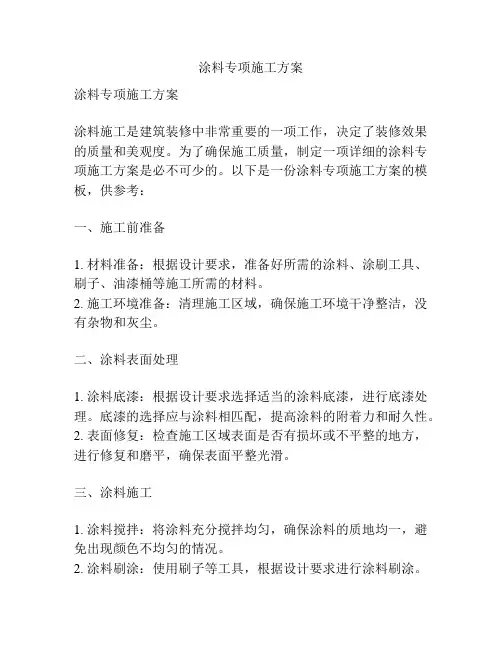 涂料专项施工方案

涂料专项施工方案

涂料施工是建筑装修中非常重要的一项工作，决定了装修效果的质量和美观度。为了确保施工质量，制定一项详细的涂料专项施工方案是必不可少的。以下是一份涂料专项施工方案的模板，供参考：

一、施工前准备

1. 材料准备：根据设计要求，准备好所需的涂料、涂刷工具、刷子、油漆桶等施工所需的材料。
2. 施工环境准备：清理施工区域，确保施工环境干净整洁，没有杂物和灰尘。

二、涂料表面处理

1. 涂料底漆：根据设计要求选择适当的涂料底漆，进行底漆处理。底漆的选择应与涂料相匹配，提高涂料的附着力和耐久性。
2. 表面修复：检查施工区域表面是否有损坏或不平整的地方，进行修复和磨平，确保表面平整光滑。

三、涂料施工

1. 涂料搅拌：将涂料充分搅拌均匀，确保涂料的质地均一，避免出现颜色不均匀的情况。
2. 涂料刷涂：使用刷子等工具，根据设计要求进行涂料刷涂。